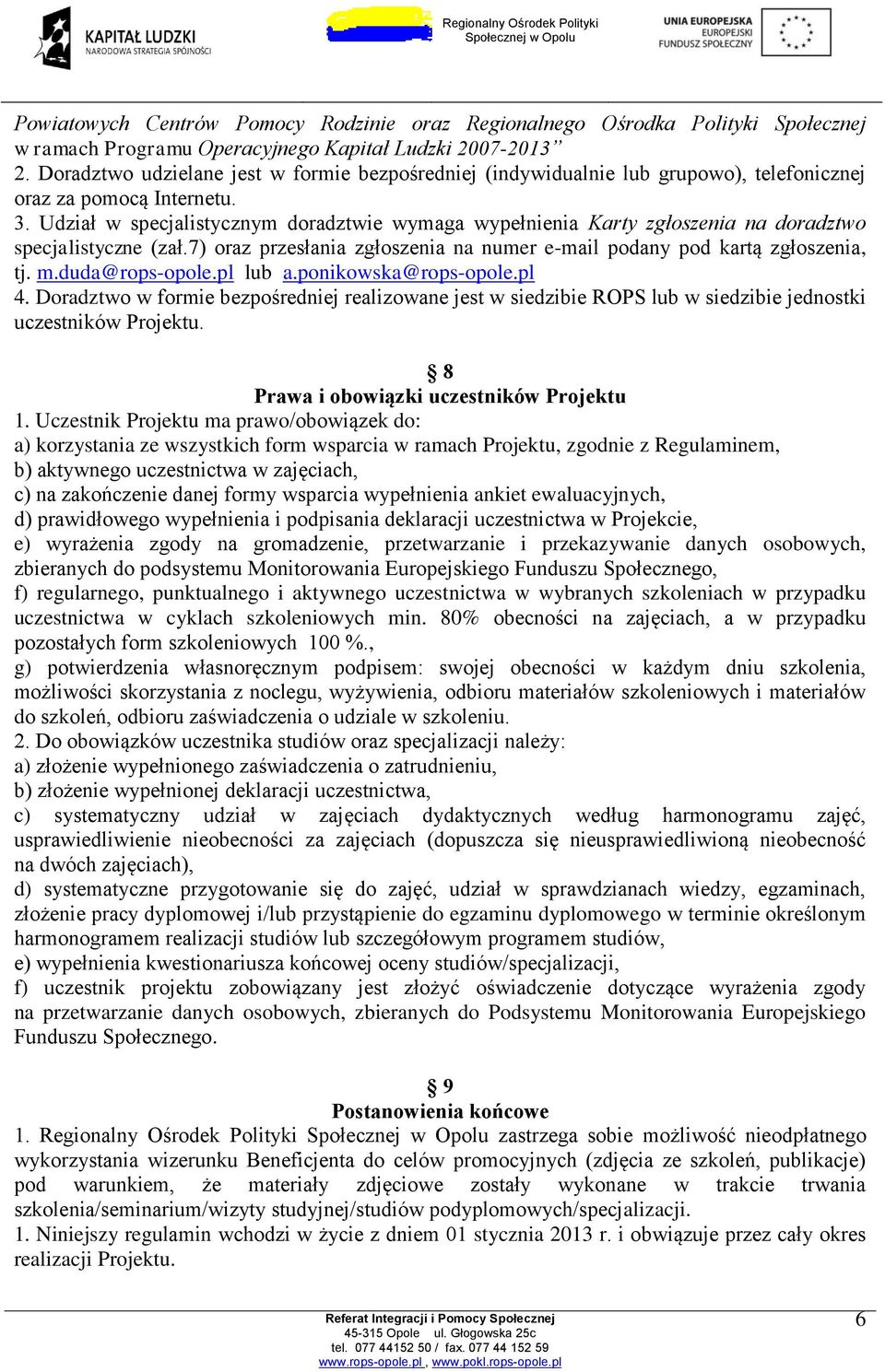 KAPITAŁ LUDZKI
NARODOWA STRATEGIA SPÓJNOŚCI

Regionalny Ośrodek Polityki Społecznej w Opolu

UNIA EUROPEJSKA
EUROPEJSKI FUNDUSZ SPOŁECZNY

Powiatowych Centrów Pomocy Rodzinie oraz Regionalnego Ośrodka Polityki Społecznej w ramach Programu Operacyjnego Kapitał Ludzki 2007-2013”
2. Doradztwo udzielane jest w formie bezpośredniej (indywidualnie lub grupowo), telefonicznej oraz za pomocą Internetu.
3. Udział w specjalistycznym doradztwie wymaga wypełnienia Karty zgłoszenia na doradztwo specjalistyczne (zał.7) oraz przesłania zgłoszenia na numer e-mail podany pod kartą zgłoszenia, tj. m.duda@rops-opole.pl lub a.ponikowska@rops-opole.pl
4. Doradztwo w formie bezpośredniej realizowane jest w siedzibie ROPS lub w siedzibie jednostki uczestników Projektu.

§ 8
Prawa i obowiązki uczestników Projektu
1. Uczestnik Projektu ma prawo/obowiązek do:
a) korzystania ze wszystkich form wsparcia w ramach Projektu, zgodnie z Regulaminem,
b) aktywnego uczestnictwa w zajęciach,
c) na zakończenie danej formy wsparcia wypełnienia ankiet ewaluacyjnych,
d) prawidłowego wypełnienia i podpisania deklaracji uczestnictwa w Projekcie,
e) wyrażenia zgody na gromadzenie, przetwarzanie i przekazywanie danych osobowych, zbieranych do podsystemu Monitorowania Europejskiego Funduszu Społecznego,
f) regularnego, punktualnego i aktywnego uczestnictwa w wybranych szkoleniach w przypadku uczestnictwa w cyklach szkoleniowych min. 80% obecności na zajęciach, a w przypadku pozostałych form szkoleniowych 100 %.,
g) potwierdzenia własnoręcznym podpisem: swojej obecności w każdym dniu szkolenia, możliwości skorzystania z noclegu, wyżywienia, odbioru materiałów szkoleniowych i materiałów do szkoleń, odbioru zaświadczenia o udziale w szkoleniu.
2. Do obowiązków uczestnika studiów oraz specjalizacji należy:
a) złożenie wypełnionego zaświadczenia o zatrudnieniu,
b) złożenie wypełnionej deklaracji uczestnictwa,
c) systematyczny udział w zajęciach dydaktycznych według harmonogramu zajęć, usprawiedliwienie nieobecności za zajęciach (dopuszcza się nieusprawiedliwioną nieobecność na dwóch zajęciach),
d) systematyczne przygotowanie się do zajęć, udział w sprawdzianach wiedzy, egzaminach, złożenie pracy dyplomowej i/lub przystąpienie do egzaminu dyplomowego w terminie określonym harmonogramem realizacji studiów lub szczegółowym programem studiów,
e) wypełnienia kwestionariusza końcowej oceny studiów/specjalizacji,
f) uczestnik projektu zobowiązany jest złożyć oświadczenie dotyczące wyrażenia zgody na przetwarzanie danych osobowych, zbieranych do Podsystemu Monitorowania Europejskiego Funduszu Społecznego.

§ 9
Postanowienia końcowe
1. Regionalny Ośrodek Polityki Społecznej w Opolu zastrzega sobie możliwość nieodpłatnego wykorzystania wizerunku Beneficjenta do celów promocyjnych (zdjęcia ze szkoleń, publikacje) pod warunkiem, że materiały zdjęciowe zostały wykonane w trakcie trwania szkolenia/seminarium/wizyty studyjnej/studiów podyplomowych/specjalizacji.
1. Niniejszy regulamin wchodzi w życie z dniem 01 stycznia 2013 r. i obwiązuje przez cały okres realizacji Projektu.

Referat Integracji i Pomocy Społecznej
45-315 Opole ul. Głogowska 25c
tel. 077 44152 50 / fax. 077 44 152 59
www.rops-opole.pl , www.pokl.rops-opole.pl
6